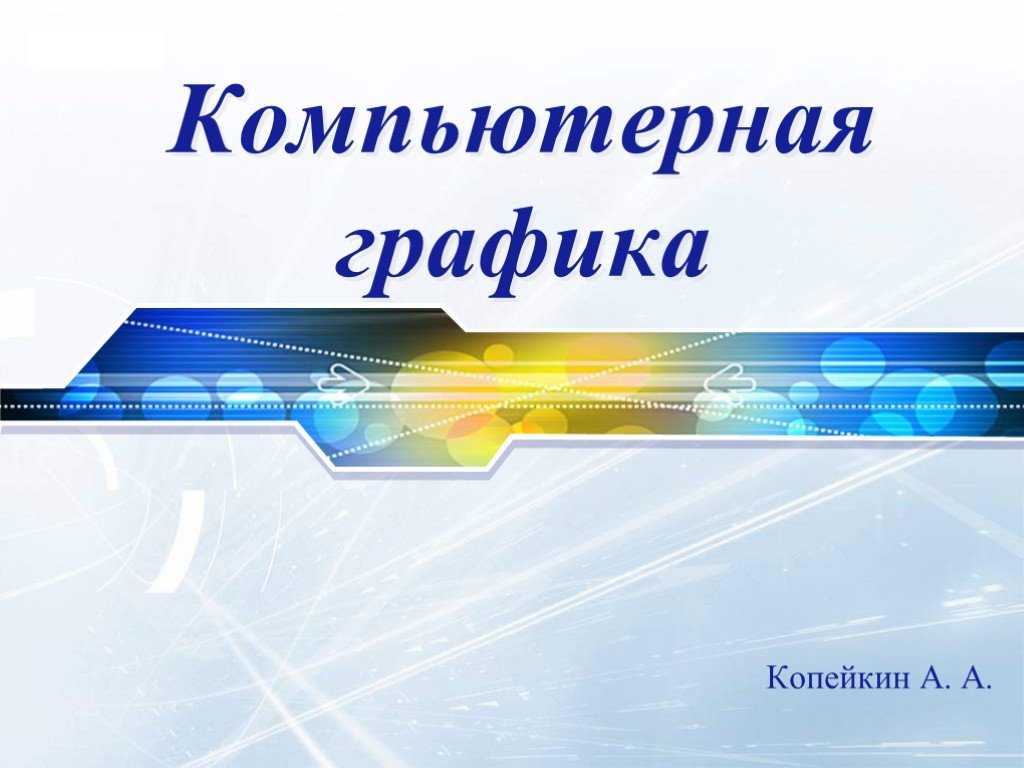 Компьютерная графика

Копейкин А. А.